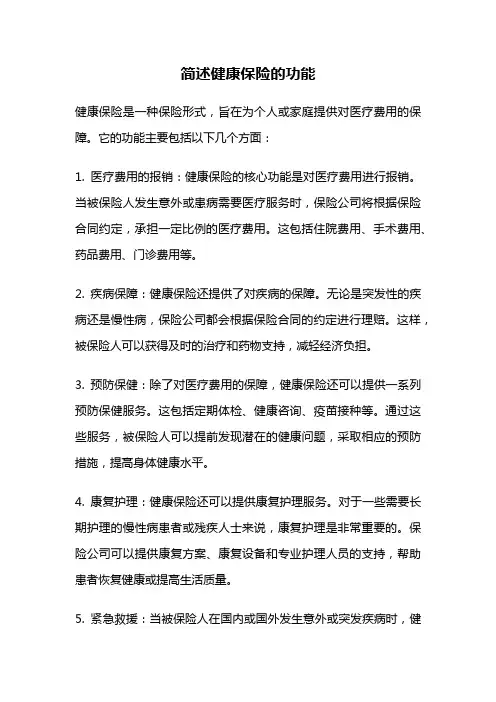 简述健康保险的功能

健康保险是一种保险形式，旨在为个人或家庭提供对医疗费用的保障。它的功能主要包括以下几个方面：

1. 医疗费用的报销：健康保险的核心功能是对医疗费用进行报销。当被保险人发生意外或患病需要医疗服务时，保险公司将根据保险合同约定，承担一定比例的医疗费用。这包括住院费用、手术费用、药品费用、门诊费用等。

2. 疾病保障：健康保险还提供了对疾病的保障。无论是突发性的疾病还是慢性病，保险公司都会根据保险合同的约定进行理赔。这样，被保险人可以获得及时的治疗和药物支持，减轻经济负担。

3. 预防保健：除了对医疗费用的保障，健康保险还可以提供一系列预防保健服务。这包括定期体检、健康咨询、疫苗接种等。通过这些服务，被保险人可以提前发现潜在的健康问题，采取相应的预防措施，提高身体健康水平。

4. 康复护理：健康保险还可以提供康复护理服务。对于一些需要长期护理的慢性病患者或残疾人士来说，康复护理是非常重要的。保险公司可以提供康复方案、康复设备和专业护理人员的支持，帮助患者恢复健康或提高生活质量。

5. 紧急救援：当被保险人在国内或国外发生意外或突发疾病时，健